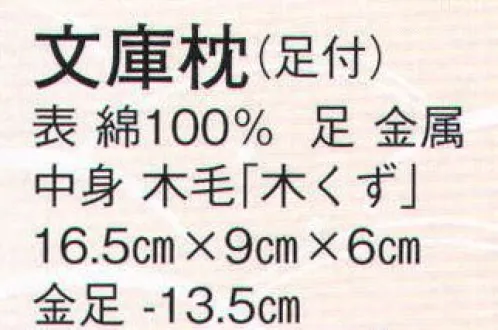 文庫枕（足付）
表 綿100％ 足 金属
中身 木毛「木くず」
16.5㎝×9㎝×6㎝
金足 -13.5㎝